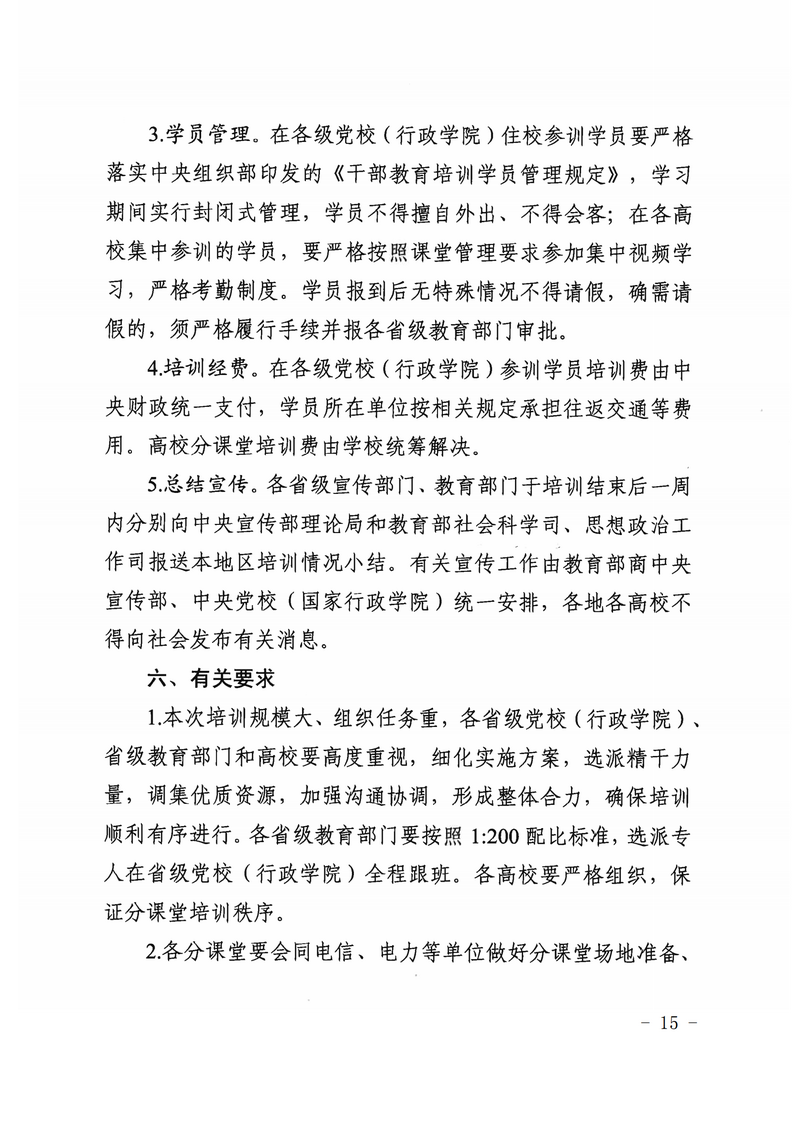 3.学员管理。在各级党校（行政学院）住校参训学员要严格落实中央组织部印发的《干部教育培训学员管理规定》，学习期间实行封闭式管理，学员不得擅自外出、不得会客；在各高校集中参训的学员，要严格按照课堂管理要求参加集中视频学习，严格考勤制度。学员报到后无特殊情况不得请假，确需请假的，须严格履行手续并报各省级教育部门审批。

4.培训经费。在各级党校（行政学院）参训学员培训费由中央财政统一支付，学员所在单位按相关规定承担往返交通等费用。高校分课堂培训费由学校统筹解决。

5.总结宣传。各省级宣传部门、教育部门于培训结束后一周内分别向中央宣传部理论局和教育部社会科学司、思想政治工作司报送本地区培训情况小结。有关宣传工作由教育部商中央宣传部、中央党校（国家行政学院）统一安排，各地各高校不得向社会发布有关消息。

六、有关要求

1.本次培训规模大、组织任务重，各省级党校（行政学院）、省级教育部门和高校要高度重视，细化实施方案，选派精干力量，调集优质资源，加强沟通协调，形成整体合力，确保培训顺利有序进行。各省级教育部门要按照 1:200 配比标准，选派专人在省级党校（行政学院）全程跟班。各高校要严格组织，保证分课堂培训秩序。

2.各分课堂要会同电信、电力等单位做好分课堂场地准备、

－ 15 －